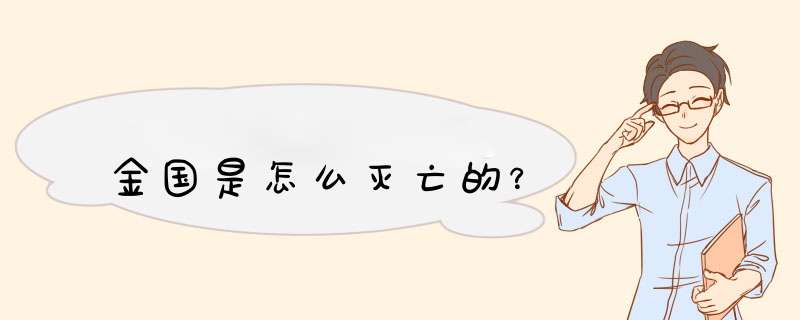 金国是怎么灭亡的?